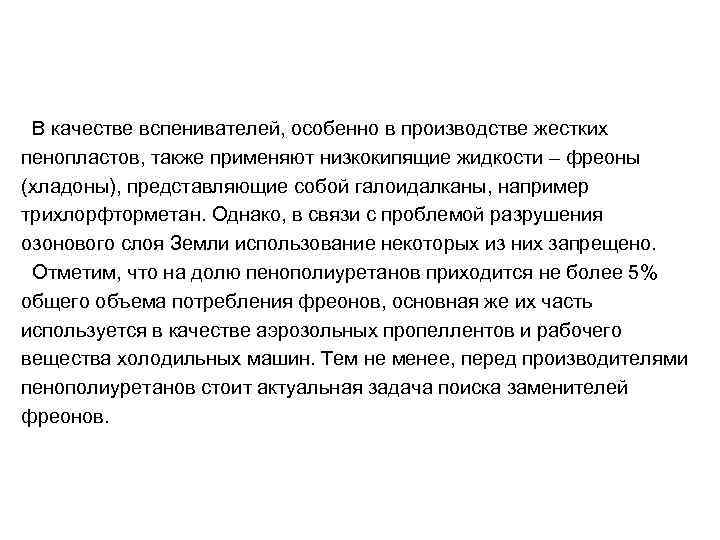 В качестве вспенивателей, особенно в производстве жестких пенопластов, также применяют низкокипящие жидкости – фреоны (хладоны), представляющие собой галоидалканы, например трихлорфторметан. Однако, в связи с проблемой разрушения озонового слоя Земли использование некоторых из них запрещено.

Отметим, что на долю пенополиуретанов приходится не более 5% общего объема потребления фреонов, основная же их часть используется в качестве аэрозольных пропеллентов и рабочего вещества холодильных машин. Тем не менее, перед производителями пенополиуретанов стоит актуальная задача поиска заменителей фреонов.